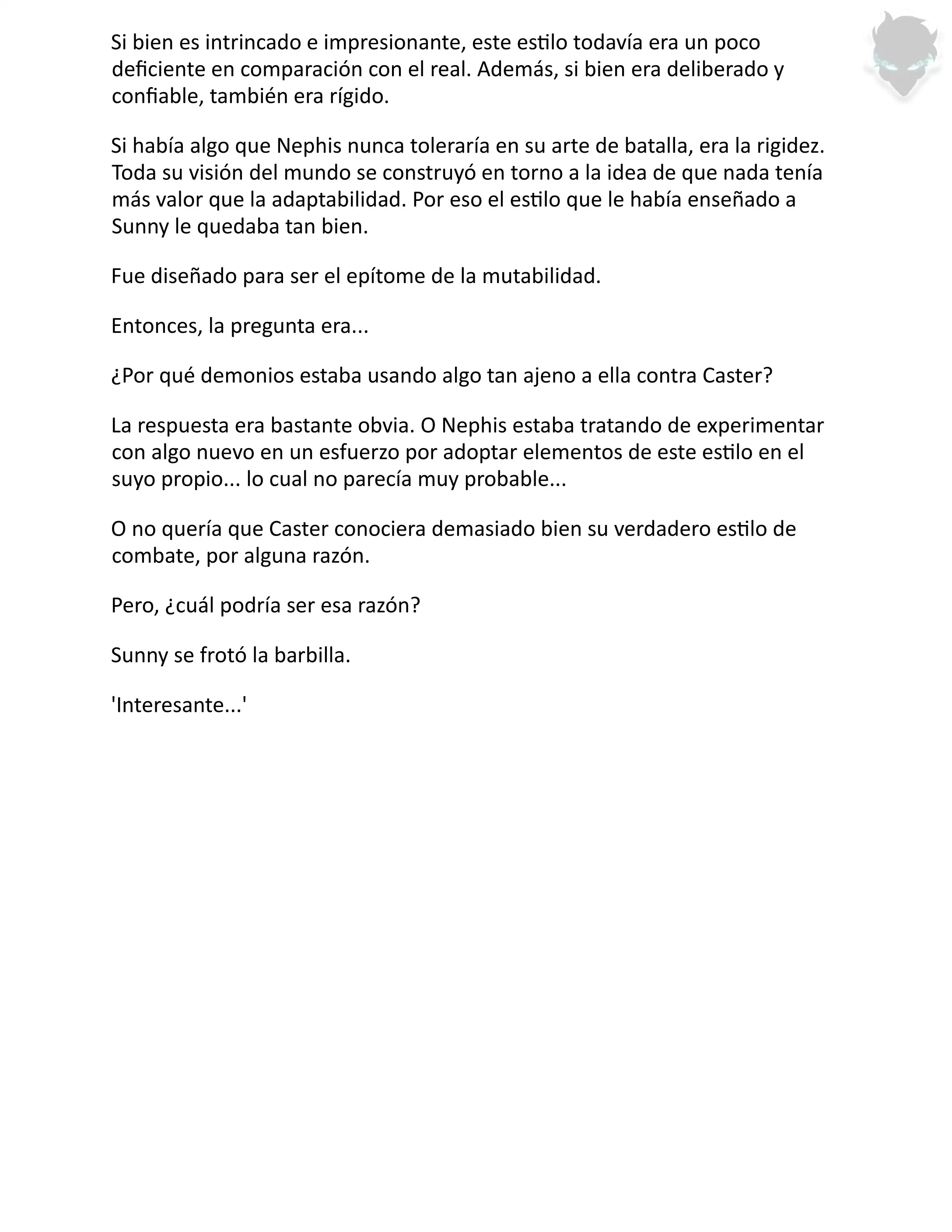 Si bien es intrincado e impresionante, este estilo todavía era un poco deficiente en comparación con el real. Además, si bien era deliberado y confiable, también era rígido.

Si había algo que Nephis nunca toleraría en su arte de batalla, era la rigidez. Toda su visión del mundo se construyó en torno a la idea de que nada tenía más valor que la adaptabilidad. Por eso el estilo que le había enseñado a Sunny le quedaba tan bien.

Fue diseñado para ser el epítome de la mutabilidad.

Entonces, la pregunta era...

¿Por qué demonios estaba usando algo tan ajeno a ella contra Caster?

La respuesta era bastante obvia. O Nephis estaba tratando de experimentar con algo nuevo en un esfuerzo por adoptar elementos de este estilo en el suyo propio... lo cual no parecía muy probable...

O no quería que Caster conociera demasiado bien su verdadero estilo de combate, por alguna razón.

Pero, ¿cuál podría ser esa razón?

Sunny se frotó la barbilla.

'Interesante...'